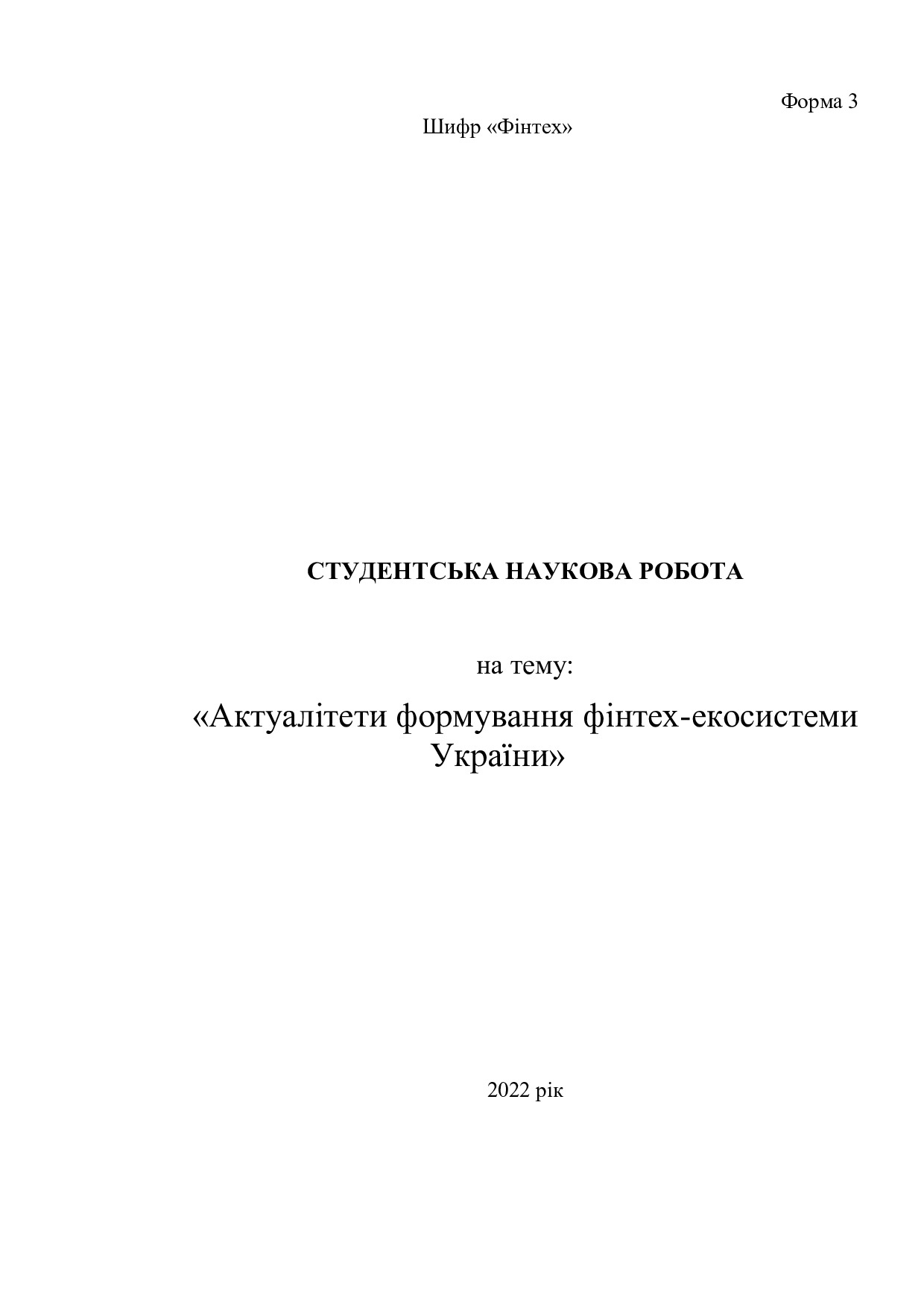 Форма 3

Шифр «Фінтех»

СТУДЕНТСЬКА НАУКОВА РОБОТА

на тему:

«Актуалітети формування фінтех-екосистеми України»

2022 рік